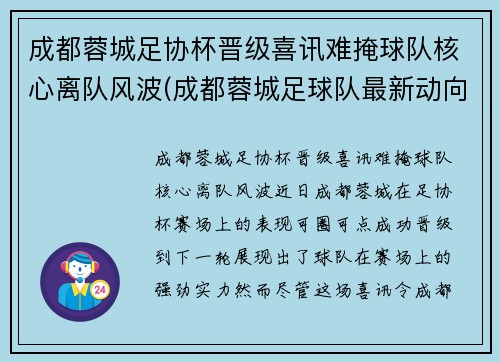 成都蓉城足协杯晋级喜讯难掩球队核心离队风波(成都蓉城足球队最新动向

成都蓉城足协杯晋级喜讯难掩球队核心离队风波近日成都蓉城在足协杯赛场上的表现可圈可点成功晋级到下一轮展现出了球队在赛场上的强劲实力然而尽管这场喜讯令成都

24